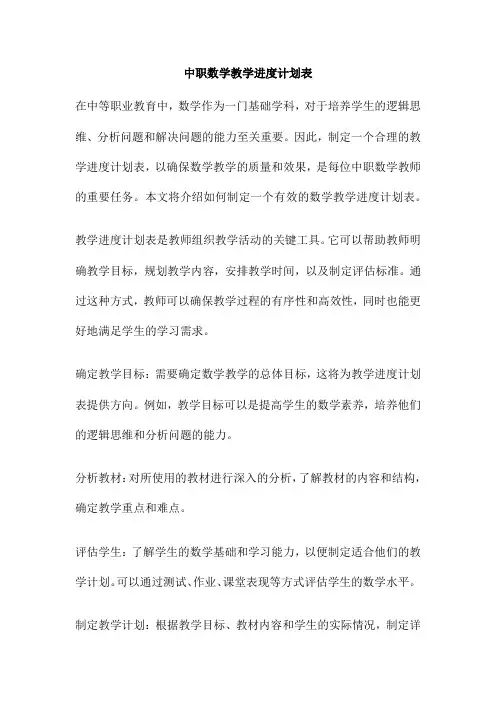 中职数学教学进度计划表

在中等职业教育中，数学作为一门基础学科，对于培养学生的逻辑思维、分析问题和解决问题的能力至关重要。因此，制定一个合理的教学进度计划表，以确保数学教学的质量和效果，是每位中职数学教师的重要任务。本文将介绍如何制定一个有效的数学教学进度计划表。

教学进度计划表是教师组织教学活动的关键工具。它可以帮助教师明确教学目标，规划教学内容，安排教学时间，以及制定评估标准。通过这种方式，教师可以确保教学过程的有序性和高效性，同时也能更好地满足学生的学习需求。

确定教学目标：需要确定数学教学的总体目标，这将为教学进度计划表提供方向。例如，教学目标可以是提高学生的数学素养，培养他们的逻辑思维和分析问题的能力。

分析教材：对所使用的教材进行深入的分析，了解教材的内容和结构，确定教学重点和难点。

评估学生：了解学生的数学基础和学习能力，以便制定适合他们的教学计划。可以通过测试、作业、课堂表现等方式评估学生的数学水平。

制定教学计划：根据教学目标、教材内容和学生的实际情况，制定详